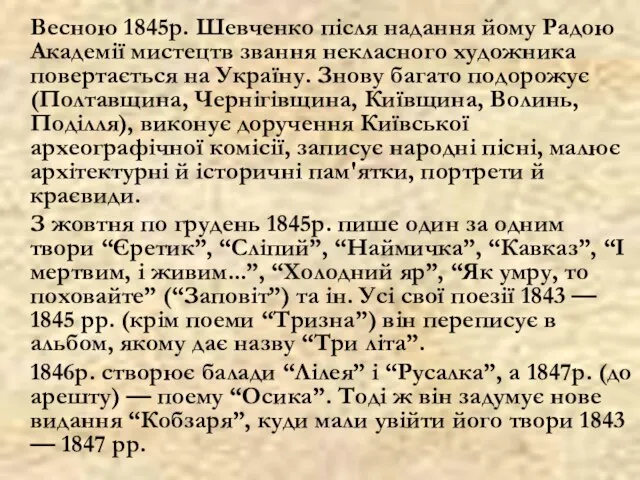 Весною 1845р. Шевченко після надання йому Радою Академії мистецтв звання некласного художника повертається на Україну. Знову багато подорожує (Полтавщина, Чернігівщина, Київщина, Волинь, Поділля), виконує доручення Київської археографічної комісії, записує народні пісні, малює архітектурні й історичні пам'ятки, портрети й краєвиди.

З жовтня по грудень 1845р. пише один за одним твори “Єретик”, “Сліпий”, “Наймичка”, “Кавказ”, “І мертвим, і живим...”, “Холодний яр”, “Як умру, то поховайте” (“Заповіт”) та ін. Усі свої поезії 1843 — 1845 рр. (крім поеми “Тризна”) він переписує в альбом, якому дає назву “Три літа”.

1846р. створює балади “Лілея” і “Русалка”, а 1847р. (до арешту) — поему “Осика”. Тоді ж він задумує нове видання “Кобзаря”, куди мали увійти його твори 1843 — 1847 рр.